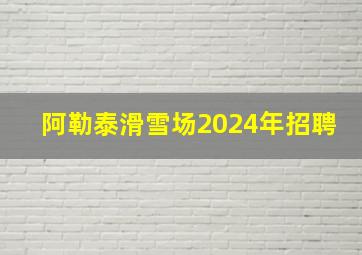 阿勒泰滑雪场2024年招聘